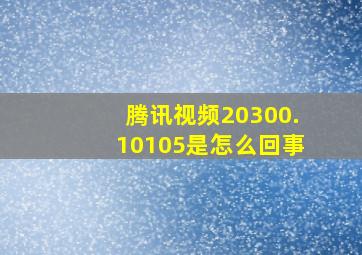 腾讯视频20300.10105是怎么回事